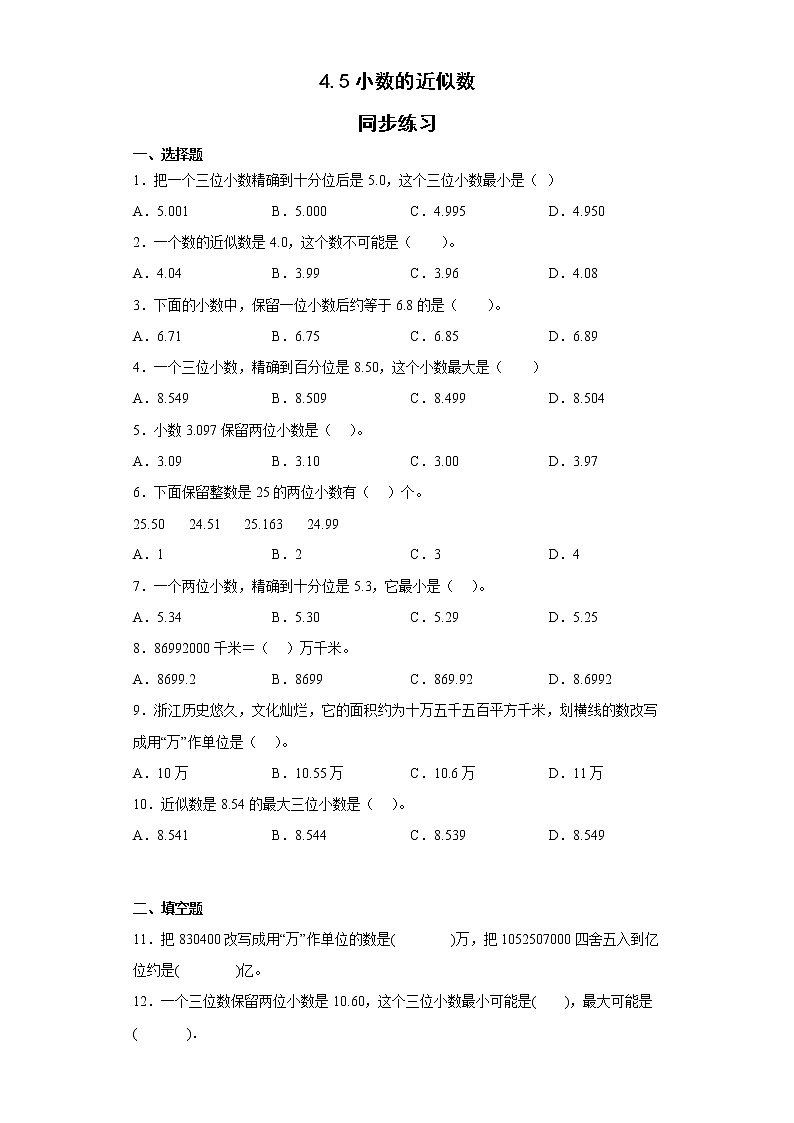 4.5 小数的近似数

同步练习

一、选择题

1．把一个三位小数精确到十分位后是 5.0，这个三位小数最小是（ ）

A．5.001　　B．5.000　　C．4.995　　D．4.950

2．一个数的近似数是 4.0，这个数不可能是（　　）。

A．4.04　　B．3.99　　C．3.96　　D．4.08

3．下面的小数中，保留一位小数后约等于 6.8 的是（　　）。

A．6.71　　B．6.75　　C．6.85　　D．6.89

4．一个三位小数，精确到百分位是 8.50，这个小数最大是（　　）

A．8.549　　B．8.509　　C．8.499　　D．8.504

5．小数 3.097 保留两位小数是（　）。

A．3.09　　B．3.10　　C．3.00　　D．3.97

6．下面保留整数是 25 的两位小数有（　）个。

25.50　24.51　25.163　24.99

A．1　　B．2　　C．3　　D．4

7．一个两位小数，精确到十分位是 5.3，它最小是（　）。

A．5.34　　B．5.30　　C．5.29　　D．5.25

8．86992000 千米＝（　）万千米。

A．8699.2　　B．8699　　C．869.92　　D．8.6992

9．浙江历史悠久，文化灿烂，它的面积约为十万五千五百平方千米，划横线的数改写成用“万”作单位是（　）。

A．10 万　　B．10.55 万　　C．10.6 万　　D．11 万

10．近似数是 8.54 的最大三位小数是（　）。

A．8.541　　B．8.544　　C．8.539　　D．8.549

二、填空题

11．把 830400 改写成用“万”作单位的数是(　　　)万，把 1052507000 四舍五入到亿位约是(　　　)亿。

12．一个三位数保留两位小数是 10.60，这个三位小数最小可能是(　　)，最大可能是(　　　).